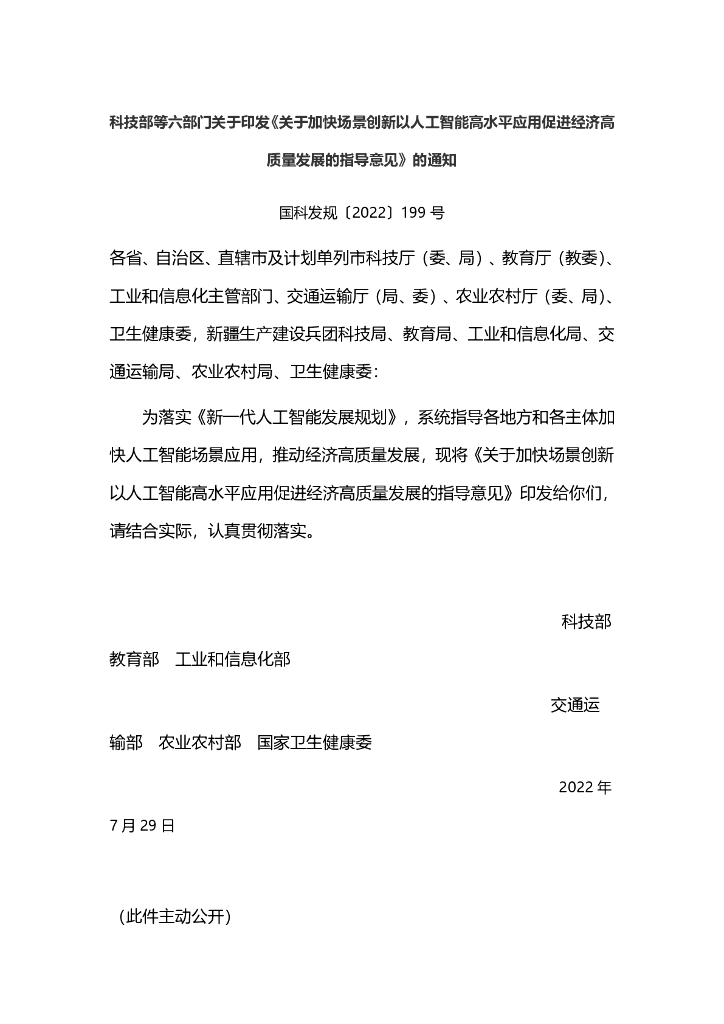 科技部等六部门关于印发《关于加快场景创新以人工智能高水平应用促进经济高质量发展的指导意见》的通知

国科发规〔2022〕199 号

各省、自治区、直辖市及计划单列市科技厅（委、局）、教育厅（教委）、工业和信息化主管部门、交通运输厅（局、委）、农业农村厅（委、局）、卫生健康委，新疆生产建设兵团科技局、教育局、工业和信息化局、交通运输局、农业农村局、卫生健康委：

为落实《新一代人工智能发展规划》，系统指导各地方和各主体加快人工智能场景应用，推动经济高质量发展，现将《关于加快场景创新以人工智能高水平应用促进经济高质量发展的指导意见》印发给你们，请结合实际，认真贯彻落实。

科技部
教育部　工业和信息化部
交通运输部　农业农村部　国家卫生健康委
2022 年 7 月 29 日

（此件主动公开）